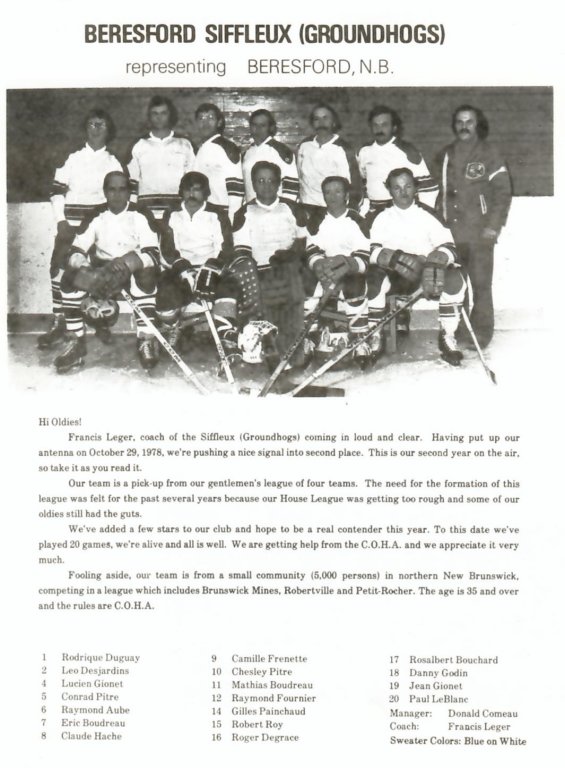 BERESFORD SIFFLEUX (GROUNDHOGS)

representing BERESFORD, N.B.

Hi Oldies!

Francis Leger, coach of the Siffleux (Groundhogs) coming in loud and clear. Having put up our antenna on October 29, 1978, we're pushing a nice signal into second place. This is our second year on the air, so take it as you read it.

Our team is a pick-up from our gentlemen's league of four teams. The need for the formation of this league was felt for the past several years because our House League was getting too rough and some of our oldies still had the guts.

We've added a few stars to our club and hope to be a real contender this year. To this date we've played 20 games, we're alive and all is well. We are getting help from the C.O.H.A. and we appreciate it very much.

Fooling aside, our team is from a small community (5,000 persons) in northern New Brunswick, competing in a league which includes Brunswick Mines, Robertville and Petit-Rocher. The age is 35 and over and the rules are C.O.H.A.

1 Rodrique Duguay
2 Leo Desjardins
4 Lucien Gionet
5 Conrad Pitre
6 Raymond Aube
7 Eric Boudreau
8 Claude Hache

9 Camille Frenette
10 Chesley Pitre
11 Mathias Boudreau
12 Raymond Fournier
14 Gilles Painchaud
15 Robert Roy
16 Roger Degrace

17 Rosalbert Bouchard
18 Danny Godin
19 Jean Gionet
20 Paul LeBlanc
Manager: Donald Comeau
Coach: Francis Leger
Sweater Colors: Blue on White